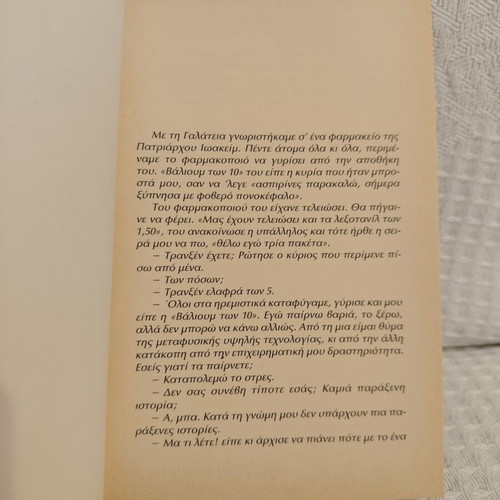 Με τη Γαλάτεια γνωριστήκαμε σ' ένα φαρμακείο της Πατριάρχου Ιωακείμ. Πέντε άτομα όλα κι όλα, περιμέναμε το φαρμακοποιό να γυρίσει από την αποθήκη του. «Βάλιουμ των 10» του είπε η κυρία που ήταν μπροστά μου, σαν να 'λεγε «ασπιρίνες παρακαλώ, σήμερα ξύπνησα με φοβερό πονοκέφαλο».

Του φαρμακοποιού του είχανε τελειώσει. Θα πήγαινε να φέρει. «Μας έχουν τελειώσει και τα λεξοτανίλ των 1,50», του ανακοίνωσε η υπάλληλος και τότε ήρθε η σειρά μου να πω, «θέλω εγώ τρία πακέτα».

– Τρανξέν έχετε; Ρώτησε ο κύριος που περίμενε πίσω από μένα.

– Των πόσων;

– Τρανξέν ελαφρά των 5.

– Όλοι στα ηρεμιστικά καταφύγαμε, γύρισε και μου είπε η «Βάλιουμ των 10». Εγώ παίρνω βαριά, το ξέρω, αλλά δεν μπορώ να κάνω αλλιώς. Από τη μια είμαι θύμα της μεταφυσικής υψηλής τεχνολογίας, κι από την άλλη κατάκοπη από την επιχειρηματική μου δραστηριότητα. Εσείς γιατί τα παίρνετε;

– Καταπολεμώ το στρες.

– Δεν σας συνέβη τίποτε εσάς; Καμιά παράξενη ιστορία;

– Α, μπα. Κατά τη γνώμη μου δεν υπάρχουν πια παράξενες ιστορίες.

– Μα τι λέτε! είπε κι άρχισε να πιάνει πότε με το ένα